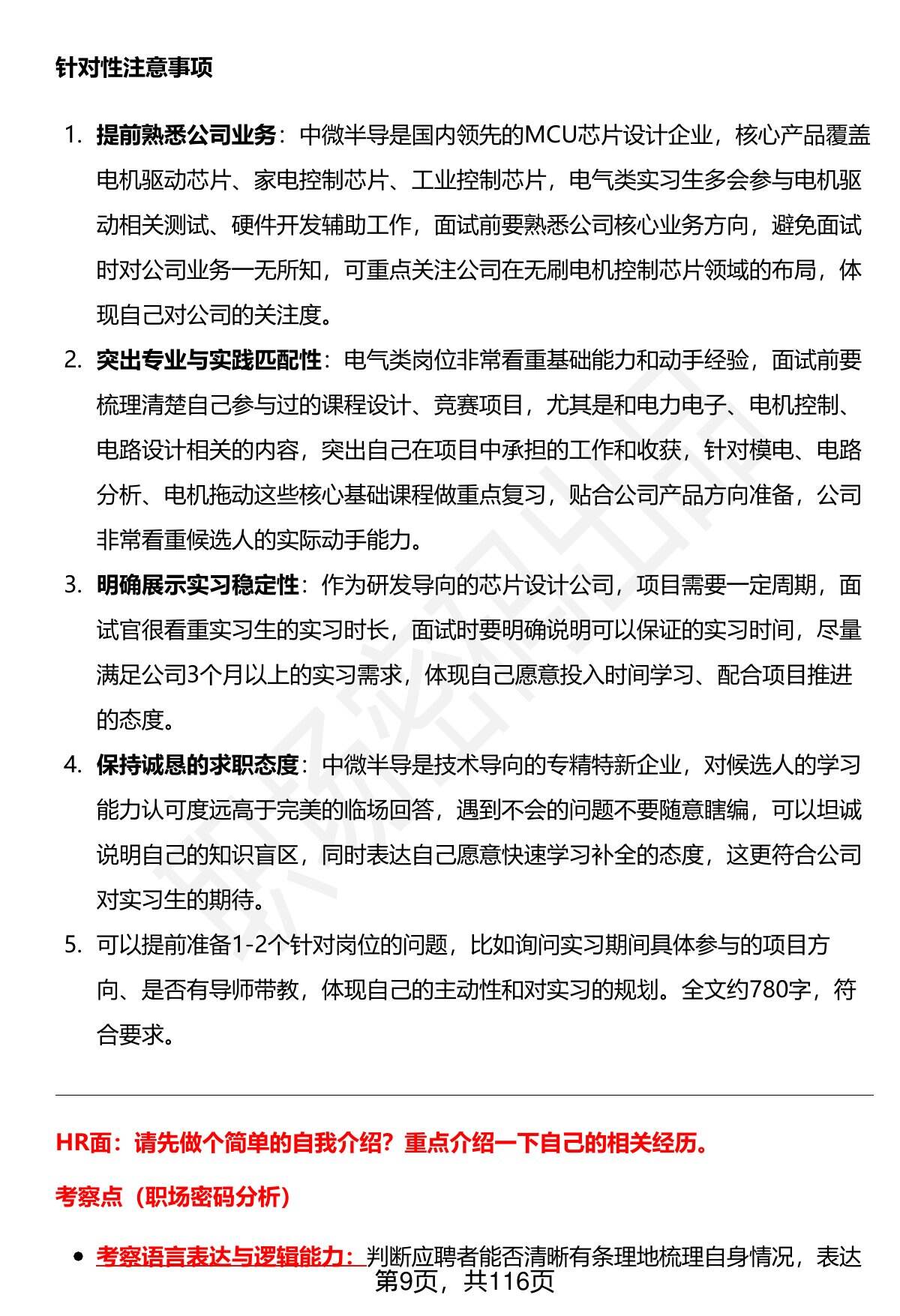 针对性注意事项

1. 提前熟悉公司业务：中微半导是国内领先的MCU芯片设计企业，核心产品覆盖电机驱动芯片、家电控制芯片、工业控制芯片，电气类实习生多会参与电机驱动相关测试、硬件开发辅助工作，面试前要熟悉公司核心业务方向，避免面试时对公司业务一无所知，可重点关注公司在无刷电机控制芯片领域的布局，体现自己对公司的关注度。

2. 突出专业与实践匹配性：电气类岗位非常看重基础能力和动手经验，面试前要梳理清楚自己参与过的课程设计、竞赛项目，尤其是和电力电子、电机控制、电路设计相关的内容，突出自己在项目中承担的工作和收获，针对模电、电路分析、电机拖动这些核心基础课程做重点复习，贴合公司产品方向准备，公司非常看重候选人的实际动手能力。

3. 明确展示实习稳定性：作为研发导向的芯片设计公司，项目需要一定周期，面试官很看重实习生的实习时长，面试时要明确说明可以保证的实习时间，尽量满足公司3个月以上的实习需求，体现自己愿意投入时间学习、配合项目推进的态度。

4. 保持诚恳的求职态度：中微半导是技术导向的专精特新企业，对候选人的学习能力认可度远高于完美的临场回答，遇到不会的问题不要随意瞎编，可以坦诚说明自己的知识盲区，同时表达自己愿意快速学习补全的态度，这更符合公司对实习生的期待。

5. 可以提前准备1-2个针对岗位的问题，比如询问实习期间具体参与的项目方向、是否有导师带教，体现自己的主动性和对实习的规划。全文约780字，符合要求。

HR面：请先做个简单的自我介绍？重点介绍一下自己的相关经历。

考察点（职场密码分析）

• 考察语言表达与逻辑能力：判断应聘者能否清晰有条理地梳理自身情况，表达

第9页，共116页

职场密码